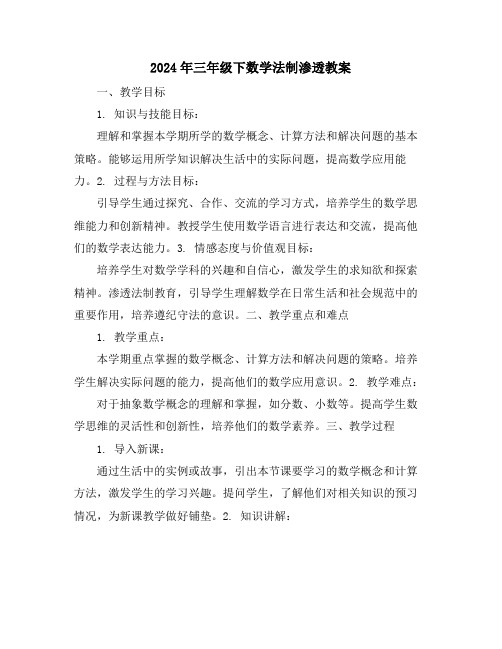 2024年三年级下数学法制渗透教案

一、教学目标

1. 知识与技能目标：

理解和掌握本学期所学的数学概念、计算方法和解决问题的基本策略。能够运用所学知识解决生活中的实际问题，提高数学应用能力。2. 过程与方法目标：

引导学生通过探究、合作、交流的学习方式，培养学生的数学思维能力和创新精神。教授学生使用数学语言进行表达和交流，提高他们的数学表达能力。3. 情感态度与价值观目标：

培养学生对数学学科的兴趣和自信心，激发学生的求知欲和探索精神。渗透法制教育，引导学生理解数学在日常生活和社会规范中的重要作用，培养遵纪守法的意识。二、教学重点和难点

1. 教学重点：

本学期重点掌握的数学概念、计算方法和解决问题的策略。培养学生解决实际问题的能力，提高他们的数学应用意识。2. 教学难点：

对于抽象数学概念的理解和掌握，如分数、小数等。提高学生数学思维的灵活性和创新性，培养他们的数学素养。三、教学过程

1. 导入新课：

通过生活中的实例或故事，引出本节课要学习的数学概念和计算方法，激发学生的学习兴趣。提问学生，了解他们对相关知识的预习情况，为新课教学做好铺垫。2. 知识讲解：